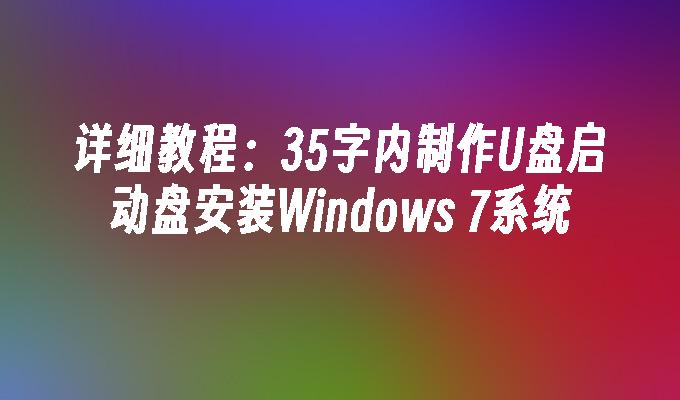 详细教程：35字内制作U盘启动盘安装Windows 7系统